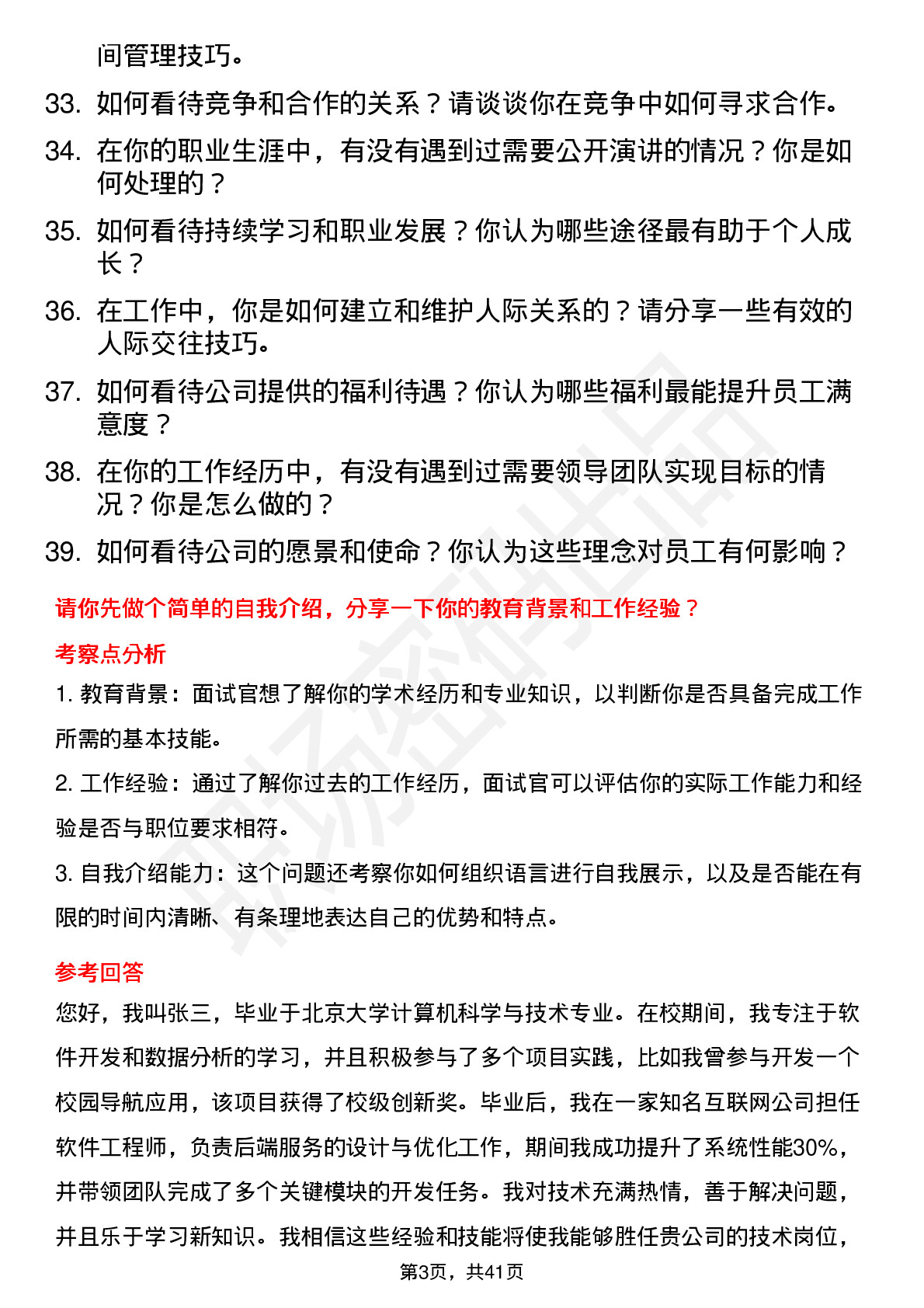 间管理技巧。

33. 如何看待竞争和合作的关系？请谈谈你在竞争中如何寻求合作。

34. 在你的职业生涯中，有没有遇到过需要公开演讲的情况？你是如何处理的？

35. 如何看待持续学习和职业发展？你认为哪些途径最有助于个人成长？

36. 在工作中，你是如何建立和维护人际关系的？请分享一些有效的人际交往技巧。

37. 如何看待公司提供的福利待遇？你认为哪些福利最能提升员工满意度？

38. 在你的工作经历中，有没有遇到过需要领导团队实现目标的情况？你是怎么做的？

39. 如何看待公司的愿景和使命？你认为这些理念对员工有何影响？

请你先做个简单的自我介绍，分享一下你的教育背景和工作经验？

考察点分析

1. 教育背景：面试官想了解你的学术经历和专业知识，以判断你是否具备完成工作所需的基本技能。

2. 工作经验：通过了解你过去的工作经历，面试官可以评估你的实际工作能力和经验是否与职位要求相符。

3. 自我介绍能力：这个问题还考察你如何组织语言进行自我展示，以及是否能在有限的时间内清晰、有条理地表达自己的优势和特点。

参考回答

您好，我叫张三，毕业于北京大学计算机科学与技术专业。在校期间，我专注于软件开发和数据分析的学习，并且积极参与了多个项目实践，比如我曾参与开发一个校园导航应用，该项目获得了校级创新奖。毕业后，我在一家知名互联网公司担任软件工程师，负责后端服务的设计与优化工作，期间我成功提升了系统性能30%，并带领团队完成了多个关键模块的开发任务。我对技术充满热情，善于解决问题，并且乐于学习新知识。我相信这些经验和技能将使我能够胜任贵公司的技术岗位，

第3页，共41页